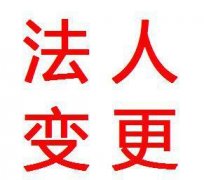 法人
变更